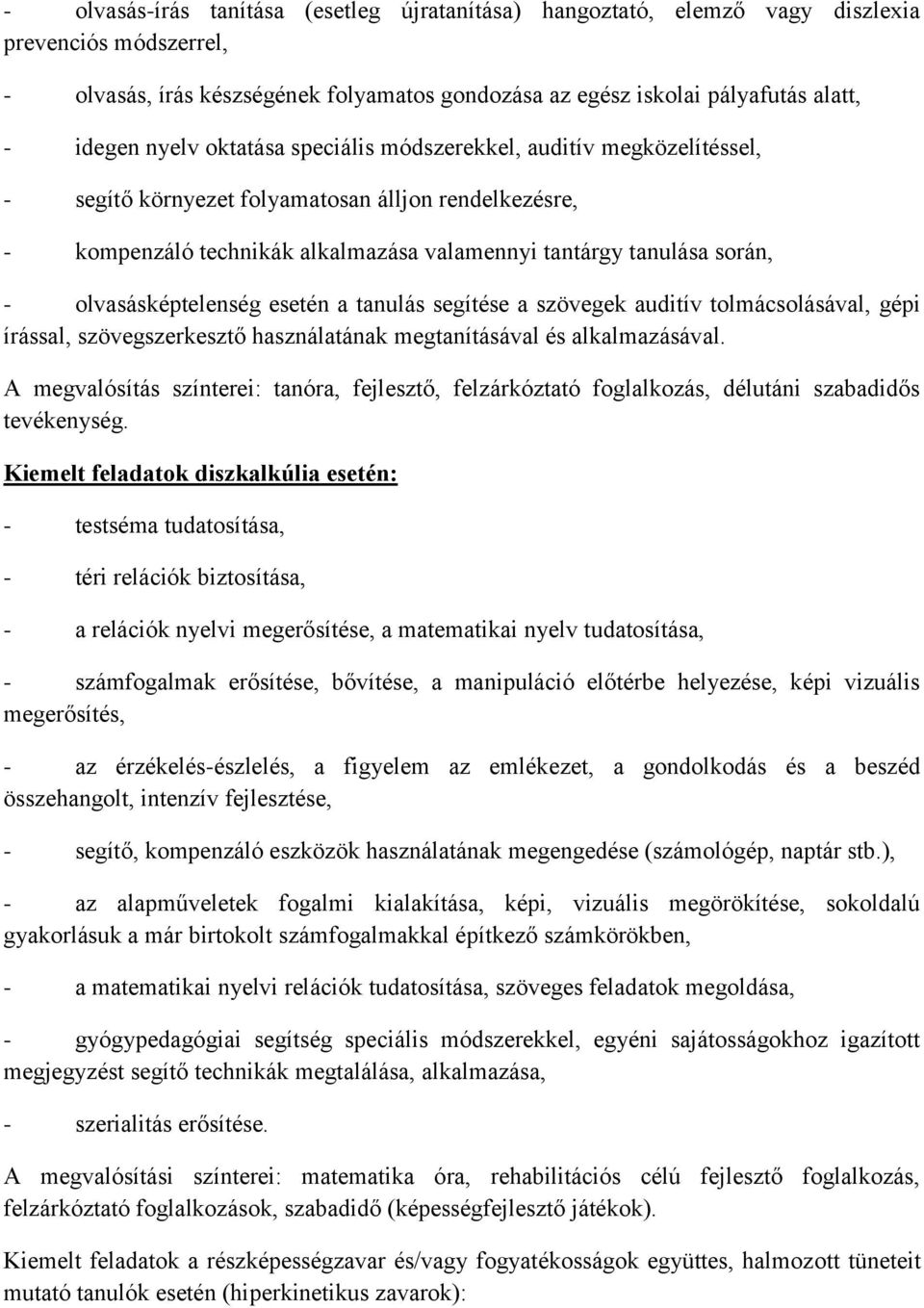 - olvasás-írás tanítása (esetleg újratanítása) hangoztató, elemző vagy diszlexia prevenciós módszerrel,

- olvasás, írás készségének folyamatos gondozása az egész iskolai pályafutás alatt,

- idegen nyelv oktatása speciális módszerekkel, auditív megközelítéssel,

- segítő környezet folyamatosan álljon rendelkezésre,

- kompenzáló technikák alkalmazása valamennyi tantárgy tanulása során,

- olvasásképtelenség esetén a tanulás segítése a szövegek auditív tolmácsolásával, gépi írással, szövegszerkesztő használatának megtanításával és alkalmazásával.

A megvalósítás színterei: tanóra, fejlesztő, felzárkóztató foglalkozás, délutáni szabadidős tevékenység.

Kiemelt feladatok diszkalkúlia esetén:

- testséma tudatosítása,

- téri relációk biztosítása,

- a relációk nyelvi megerősítése, a matematikai nyelv tudatosítása,

- számfogalmak erősítése, bővítése, a manipuláció előtérbe helyezése, képi vizuális megerősítés,

- az érzékelés-észlelés, a figyelem az emlékezet, a gondolkodás és a beszéd összehangolt, intenzív fejlesztése,

- segítő, kompenzáló eszközök használatának megengedése (számológép, naptár stb.),

- az alapműveletek fogalmi kialakítása, képi, vizuális megörökítése, sokoldalú gyakorlásuk a már birtokolt számfogalmakkal építkező számkörökben,

- a matematikai nyelvi relációk tudatosítása, szöveges feladatok megoldása,

- gyógypedagógiai segítség speciális módszerekkel, egyéni sajátosságokhoz igazított megjegyzést segítő technikák megtalálása, alkalmazása,

- szerialitás erősítése.

A megvalósítási színterei: matematika óra, rehabilitációs célú fejlesztő foglalkozás, felzárkóztató foglalkozások, szabadidő (képességfejlesztő játékok).

Kiemelt feladatok a részképességzavar és/vagy fogyatékosságok együttes, halmozott tüneteit mutató tanulók esetén (hiperkinetikus zavarok):